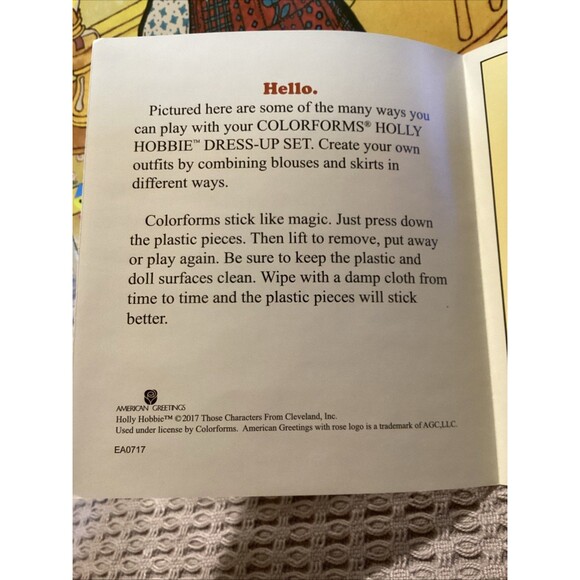 Hello.

Pictured here are some of the many ways you can play with your COLORFORMS® HOLLY HOBBIE™ DRESS-UP SET. Create your own outfits by combining blouses and skirts in different ways.

Colorforms stick like magic. Just press down the plastic pieces. Then lift to remove, put away or play again. Be sure to keep the plastic and doll surfaces clean. Wipe with a damp cloth from time to time and the plastic pieces will stick better.

AMERICAN GREETINGS
Holly Hobbie™ ©2017 Those Characters From Cleveland, Inc.
Used under license by Colorforms. American Greetings with rose logo is a trademark of AGC,LLC.

EA0717